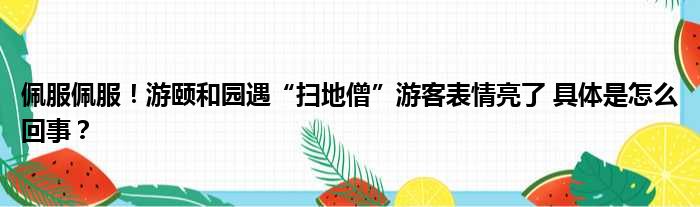 佩服佩服！游颐和园遇“扫地僧”游客表情亮了 具体是怎么回事？